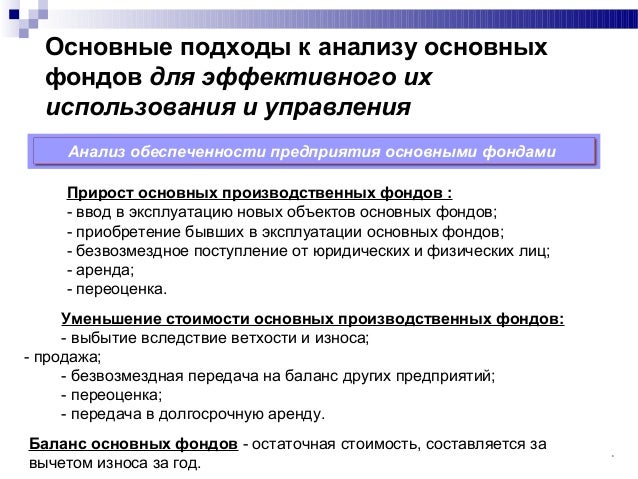 Основные подходы к анализу основных фондов для эффективного их использования и управления

Анализ обеспеченности предприятия основными фондами

Прирост основных производственных фондов :
- ввод в эксплуатацию новых объектов основных фондов;
- приобретение бывших в эксплуатации основных фондов;
- безвозмездное поступление от юридических и физических лиц;
- аренда;
- переоценка.

Уменьшение стоимости основных производственных фондов:
- выбытие вследствие ветхости и износа;
- продажа;
- безвозмездная передача на баланс других предприятий;
- переоценка;
- передача в долгосрочную аренду.

Баланс основных фондов - остаточная стоимость, составляется за вычетом износа за год.